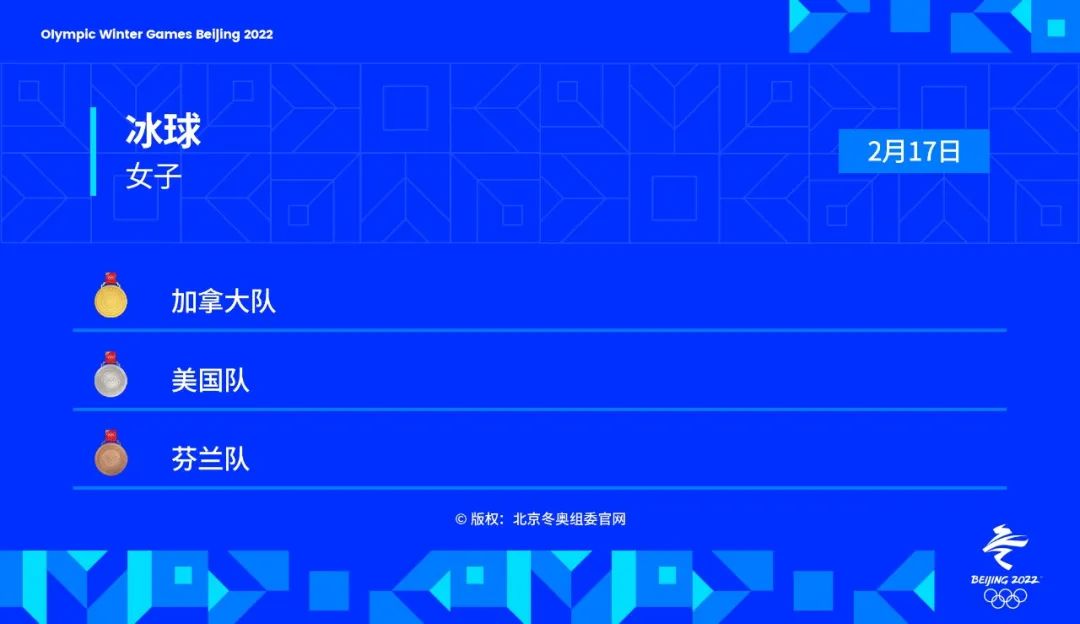 Olympic Winter Games Beijing 2022

冰球
女子

2月17日

加拿大队

美国队

芬兰队

© 版权：北京冬奥组委官网

BEIJING 2022